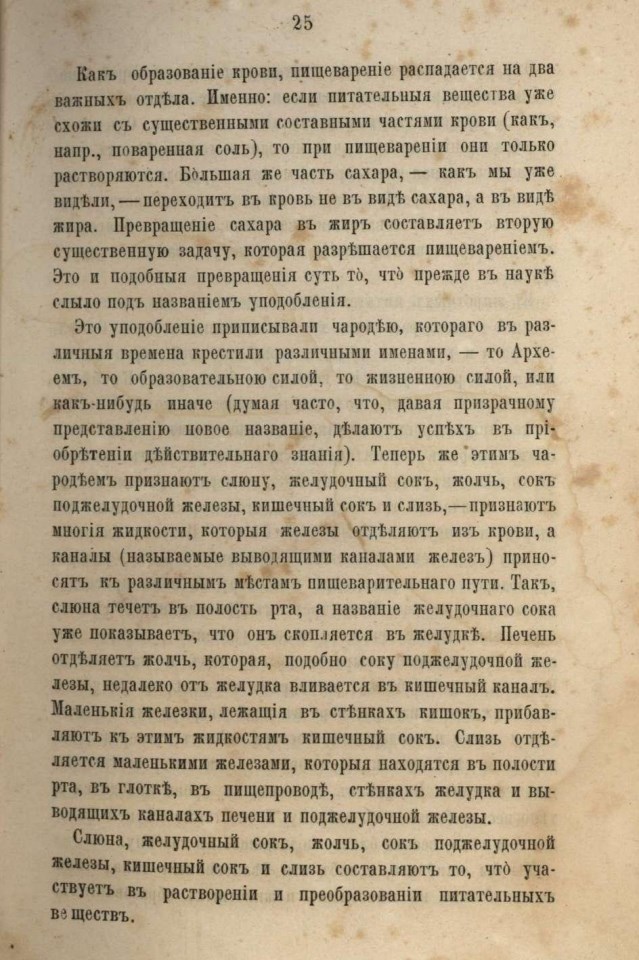 25

Какъ образованіе крови, пищевареніе распадается на два важныхъ отдѣла. Именно: если питательныя вещества уже схожи съ существенными составными частями крови (какъ, напр., поваренная соль), то при пищевареніи они только растворяются. Бо̀льшая же часть сахара, — какъ мы уже видѣли, — переходитъ въ кровь не въ видѣ сахара, а въ видѣ жира. Превращеніе сахара въ жиръ составляетъ вторую существенную задачу, которая разрѣшается пищевареніемъ. Это и подобныя превращенія суть то̀, что̀ прежде въ наукѣ слыло подъ названіемъ уподобленія.

Это уподобленіе приписывали чародѣю, котораго въ различныя времена крестили различными именами, — то Археемъ, то образовательною силой, то жизненною силой, или какъ-нибудь иначе (думая часто, что, давая призрачному представленію новое названіе, дѣлаютъ успѣхъ въ пріобрѣтеніи дѣйствительнаго знанія). Теперь же этимъ чародѣемъ признаютъ слюну, желудочный сокъ, жолчь, сокъ поджелудочной железы, кишечный сокъ и слизь, — признаютъ многія жидкости, которыя железы отдѣляютъ изъ крови, а каналы (называемые выводящими каналами железъ) приносятъ къ различнымъ мѣстамъ пищеварительнаго пути. Такъ, слюна течетъ въ полость рта, а названіе желудочнаго сока уже показываетъ, что онъ скопляется въ желудкѣ. Печень отдѣляетъ жолчь, которая, подобно соку поджелудочной железы, недалеко отъ желудка вливается въ кишечный каналъ. Маленькія железки, лежащія въ стѣнкахъ кишокъ, прибавляютъ къ этимъ жидкостямъ кишечный сокъ. Слизь отдѣляется маленькими железами, которыя находятся въ полости рта, въ глоткѣ, въ пищепроводѣ, стѣнкахъ желудка и выводящихъ каналахъ печени и поджелудочной железы.

Слюна, желудочный сокъ, жолчь, сокъ поджелудочной железы, кишечный сокъ и слизь составляютъ то, что̀ участвуетъ въ раствореніи и преобразованіи питательныхъ веществъ.